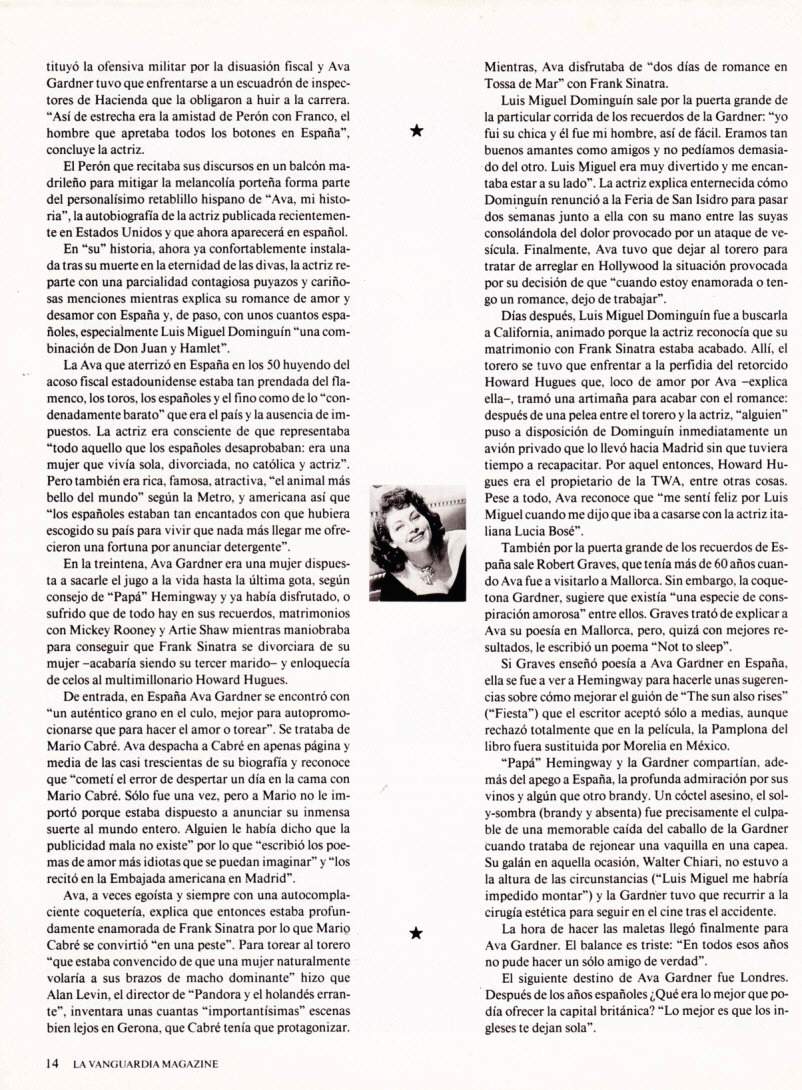 tituyó la ofensiva militar por la disuasión fiscal y Ava Gardner tuvo que enfrentarse a un escuadrón de inspectores de Hacienda que la obligaron a huir a la carrera. "Así de estrecha era la amistad de Perón con Franco, el hombre que apretaba todos los botones en España", concluye la actriz.

El Perón que recitaba sus discursos en un balcón madrileño para mitigar la melancolía porteña forma parte del personalísimo retablillo hispano de "Ava, mi historia", la autobiografía de la actriz publicada recientemente en Estados Unidos y que ahora aparecerá en español.

En "su" historia, ahora ya confortablemente instalada tras su muerte en la eternidad de las divas, la actriz reparte con una parcialidad contagiosa puyazos y cariñosas menciones mientras explica su romance de amor y desamor con España y, de paso, con unos cuantos españoles, especialmente Luis Miguel Dominguín "una combinación de Don Juan y Hamlet".

La Ava que aterrizó en España en los 50 huyendo del acoso fiscal estadounidense estaba tan prendada del flamenco, los toros, los españoles y el fino como de lo "condenadamente barato" que era el país y la ausencia de impuestos. La actriz era consciente de que representaba "todo aquello que los españoles desaprobaban: era una mujer que vivía sola, divorciada, no católica y actriz". Pero también era rica, famosa, atractiva, "el animal más bello del mundo" según la Metro, y americana así que "los españoles estaban tan encantados con que hubiera escogido su país para vivir que nada más llegar me ofrecieron una fortuna por anunciar detergente".

En la treintena, Ava Gardner era una mujer dispuesta a sacarle el jugo a la vida hasta la última gota, según consejo de "Papá" Hemingway y ya había disfrutado, o sufrido que de todo hay en sus recuerdos, matrimonios con Mickey Rooney y Artie Shaw mientras maniobraba para conseguir que Frank Sinatra se divorciara de su mujer –acabaría siendo su tercer marido– y enloquecía de celos al multimillonario Howard Hugues.

De entrada, en España Ava Gardner se encontró con "un auténtico grano en el culo, mejor para autopromocionarse que para hacer el amor o torear". Se trataba de Mario Cabré. Ava despacha a Cabré en apenas página y media de las casi trescientas de su biografía y reconoce que "cometí el error de despertar un día en la cama con Mario Cabré. Sólo fue una vez, pero a Mario no le importó porque estaba dispuesto a anunciar su inmensa suerte al mundo entero. Alguien le había dicho que la publicidad mala no existe" por lo que "escribió los poemas de amor más idiotas que se puedan imaginar" y "los recitó en la Embajada americana en Madrid".

Ava, a veces egoísta y siempre con una autocomplaciente coquetería, explica que entonces estaba profundamente enamorada de Frank Sinatra por lo que Mario Cabré se convirtió "en una peste". Para torear al torero "que estaba convencido de que una mujer naturalmente volaría a sus brazos de macho dominante" hizo que Alan Levin, el director de "Pandora y el holandés errante", inventara unas cuantas "importantísimas" escenas bien lejos en Gerona, que Cabré tenía que protagonizar. Mientras, Ava disfrutaba de "dos días de romance en Tossa de Mar" con Frank Sinatra.

Luis Miguel Dominguín sale por la puerta grande de la particular corrida de los recuerdos de la Gardner: "yo fui su chica y él fue mi hombre, así de fácil. Eramos tan buenos amantes como amigos y no pedíamos demasiado del otro. Luis Miguel era muy divertido y me encantaba estar a su lado". La actriz explica enternecida cómo Dominguín renunció a la Feria de San Isidro para pasar dos semanas junto a ella con su mano entre las suyas consolándola del dolor provocado por un ataque de vesícula. Finalmente, Ava tuvo que dejar al torero para tratar de arreglar en Hollywood la situación provocada por su decisión de que "cuando estoy enamorada o tengo un romance, dejo de trabajar".

Días después, Luis Miguel Dominguín fue a buscarla a California, animado porque la actriz reconocía que su matrimonio con Frank Sinatra estaba acabado. Allí, el torero se tuvo que enfrentar a la perfidia del retorcido Howard Hugues que, loco de amor por Ava –explica ella–, tramó una artimaña para acabar con el romance: después de una pelea entre el torero y la actriz, "alguien" puso a disposición de Dominguín inmediatamente un avión privado que lo llevó hacia Madrid sin que tuviera tiempo a recapacitar. Por aquel entonces, Howard Hugues era el propietario de la TWA, entre otras cosas. Pese a todo, Ava reconoce que "me sentí feliz por Luis Miguel cuando me dijo que iba a casarse con la actriz italiana Lucia Bosé".

También por la puerta grande de los recuerdos de España sale Robert Graves, que tenía más de 60 años cuando Ava fue a visitarlo a Mallorca. Sin embargo, la coquetona Gardner, sugiere que existía "una especie de conspiración amorosa" entre ellos. Graves trató de explicar a Ava su poesía en Mallorca, pero, quizá con mejores resultados, le escribió un poema "Not to sleep".

Si Graves enseñó poesía a Ava Gardner en España, ella se fue a ver a Hemingway para hacerle unas sugerencias sobre cómo mejorar el guión de "The sun also rises" ("Fiesta") que el escritor aceptó sólo a medias, aunque rechazó totalmente que en la película, la Pamplona del libro fuera sustituida por Morelia en México.

"Papá" Hemingway y la Gardner compartían, además del apego a España, la profunda admiración por sus vinos y algún que otro brandy. Un cóctel asesino, el sol-y-sombra (brandy y absenta) fue precisamente el culpable de una memorable caída del caballo de la Gardner cuando trataba de rejonear una vaquilla en una capea. Su galán en aquella ocasión, Walter Chiari, no estuvo a la altura de las circunstancias ("Luis Miguel me habría impedido montar") y la Gardner tuvo que recurrir a la cirugía estética para seguir en el cine tras el accidente.

La hora de hacer las maletas llegó finalmente para Ava Gardner. El balance es triste: "En todos esos años no pude hacer un sólo amigo de verdad".

El siguiente destino de Ava Gardner fue Londres. Después de los años españoles ¿Qué era lo mejor que podía ofrecer la capital británica? "Lo mejor es que los ingleses te dejan sola".

14 LA VANGUARDIA MAGAZINE